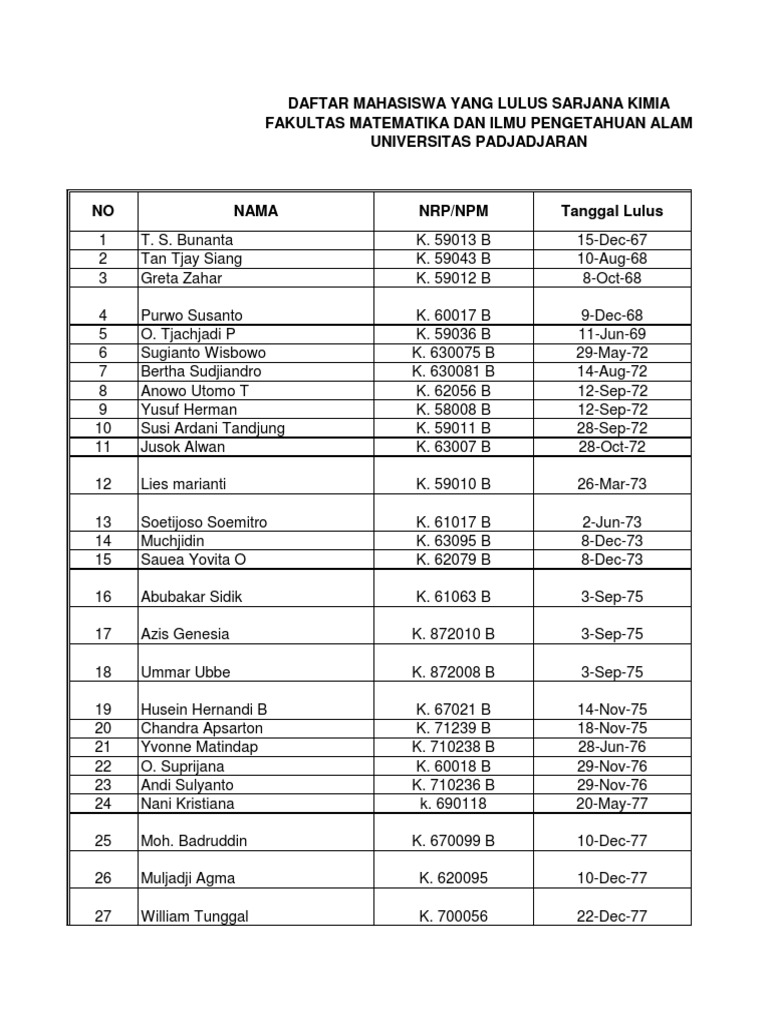 DAFTAR MAHASISWA YANG LULUS SARJANA KIMIA
FAKULTAS MATEMATIKA DAN ILMU PENGETAHUAN ALAM
UNIVERSITAS PADJADJARAN

| NO | NAMA | NRP/NPM | Tanggal Lulus |
|---|---|---|---|
| 1 | T. S. Bunanta | K. 59013 B | 15-Dec-67 |
| 2 | Tan Tjay Siang | K. 59043 B | 10-Aug-68 |
| 3 | Greta Zahar | K. 59012 B | 8-Oct-68 |
| 4 | Purwo Susanto | K. 60017 B | 9-Dec-68 |
| 5 | O. Tjachjadi P | K. 59036 B | 11-Jun-69 |
| 6 | Sugianto Wisbowo | K. 630075 B | 29-May-72 |
| 7 | Bertha Sudjiandro | K. 630081 B | 14-Aug-72 |
| 8 | Anowo Utomo T | K. 62056 B | 12-Sep-72 |
| 9 | Yusuf Herman | K. 58008 B | 12-Sep-72 |
| 10 | Susi Ardani Tandjung | K. 59011 B | 28-Sep-72 |
| 11 | Jusok Alwan | K. 63007 B | 28-Oct-72 |
| 12 | Lies marianti | K. 59010 B | 26-Mar-73 |
| 13 | Soetijoso Soemitro | K. 61017 B | 2-Jun-73 |
| 14 | Muchjidin | K. 63095 B | 8-Dec-73 |
| 15 | Sauea Yovita O | K. 62079 B | 8-Dec-73 |
| 16 | Abubakar Sidik | K. 61063 B | 3-Sep-75 |
| 17 | Azis Genesia | K. 872010 B | 3-Sep-75 |
| 18 | Ummar Ubbe | K. 872008 B | 3-Sep-75 |
| 19 | Husein Hernandi B | K. 67021 B | 14-Nov-75 |
| 20 | Chandra Apsarton | K. 71239 B | 18-Nov-75 |
| 21 | Yvonne Matindap | K. 710238 B | 28-Jun-76 |
| 22 | O. Suprijana | K. 60018 B | 29-Nov-76 |
| 23 | Andi Sulyanto | K. 710236 B | 29-Nov-76 |
| 24 | Nani Kristiana | k. 690118 | 20-May-77 |
| 25 | Moh. Badruddin | K. 670099 B | 10-Dec-77 |
| 26 | Muljadji Agma | K. 620095 | 10-Dec-77 |
| 27 | William Tunggal | K. 700056 | 22-Dec-77 |